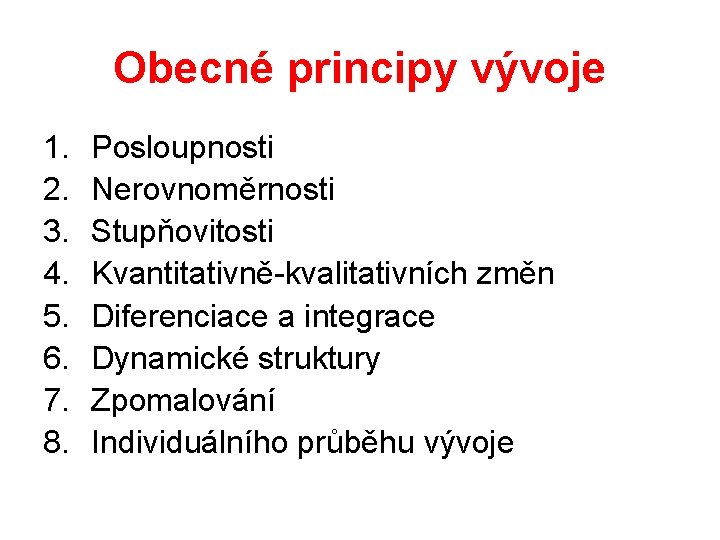 Obecné principy vývoje

1. Posloupnosti
2. Nerovnoměrnosti
3. Stupňovitosti
4. Kvantitativně-kvalitativních změn
5. Diferenciace a integrace
6. Dynamické struktury
7. Zpomalování
8. Individuálního průběhu vývoje